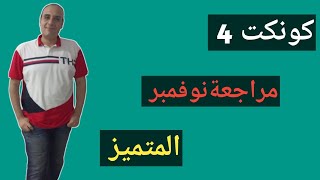 كونكت 4

مراجعة نوفمبر

المتميز

TH